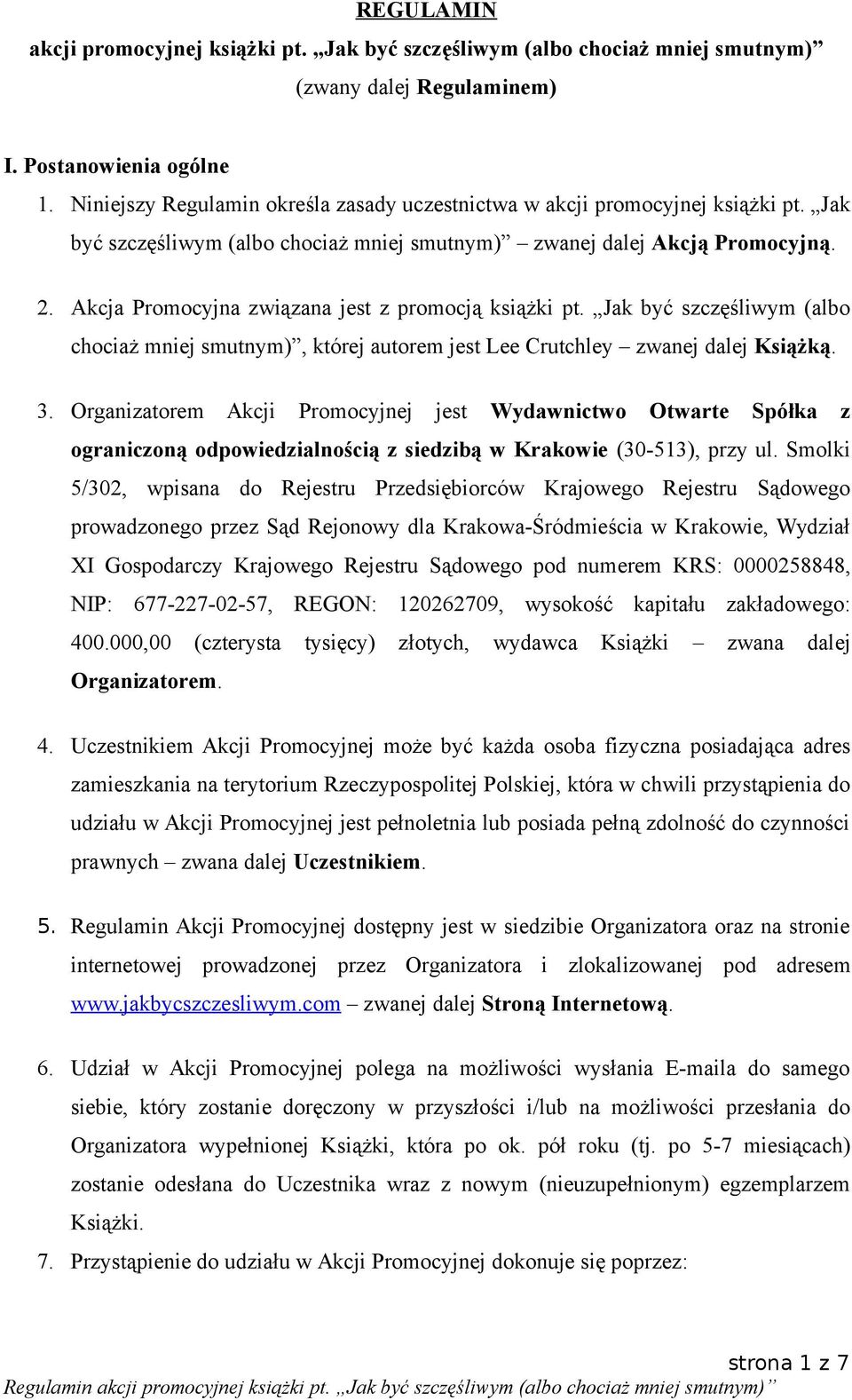 REGULAMIN

akcji promocyjnej książki pt. „Jak być szczęśliwym (albo chociaż mniej smutnym)”

(zwany dalej Regulaminem)

I. Postanowienia ogólne

1. Niniejszy Regulamin określa zasady uczestnictwa w akcji promocyjnej książki pt. „Jak być szczęśliwym (albo chociaż mniej smutnym)” – zwanej dalej Akcją Promocyjną.

2. Akcja Promocyjna związana jest z promocją książki pt. „Jak być szczęśliwym (albo chociaż mniej smutnym)”, której autorem jest Lee Crutchley – zwanej dalej Książką.

3. Organizatorem Akcji Promocyjnej jest Wydawnictwo Otwarte Spółka z ograniczoną odpowiedzialnością z siedzibą w Krakowie (30-513), przy ul. Smolki 5/302, wpisana do Rejestru Przedsiębiorców Krajowego Rejestru Sądowego prowadzonego przez Sąd Rejonowy dla Krakowa-Śródmieścia w Krakowie, Wydział XI Gospodarczy Krajowego Rejestru Sądowego pod numerem KRS: 0000258848, NIP: 677-227-02-57, REGON: 120262709, wysokość kapitału zakładowego: 400.000,00 (czterysta tysięcy) złotych, wydawca Książki – zwana dalej Organizatorem.

4. Uczestnikiem Akcji Promocyjnej może być każda osoba fizyczna posiadająca adres zamieszkania na terytorium Rzeczypospolitej Polskiej, która w chwili przystąpienia do udziału w Akcji Promocyjnej jest pełnoletnia lub posiada pełną zdolność do czynności prawnych – zwana dalej Uczestnikiem.

5. Regulamin Akcji Promocyjnej dostępny jest w siedzibie Organizatora oraz na stronie internetowej prowadzonej przez Organizatora i zlokalizowanej pod adresem www.jakbycszczesliwym.com – zwanej dalej Stroną Internetową.

6. Udział w Akcji Promocyjnej polega na możliwości wysłania E-maila do samego siebie, który zostanie doręczony w przyszłości i/lub na możliwości przesłania do Organizatora wypełnionej Książki, która po ok. pół roku (tj. po 5-7 miesiącach) zostanie odesłana do Uczestnika wraz z nowym (nieuzupełnionym) egzemplarzem Książki.

7. Przystąpienie do udziału w Akcji Promocyjnej dokonuje się poprzez:

strona 1 z 7

Regulamin akcji promocyjnej książki pt. „Jak być szczęśliwym (albo chociaż mniej smutnym)”